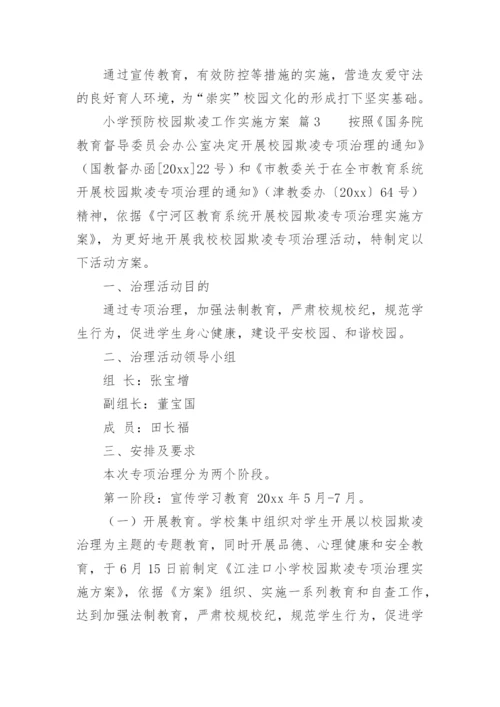 通过宣传教育，有效防控等措施的实施，营造友爱守法的良好育人环境，为“崇实”校园文化的形成打下坚实基础。

小学预防校园欺凌工作实施方案 篇3 按照《国务院教育督导委员会办公室决定开展校园欺凌专项治理的通知》（国教督办函[20xx]22号）和《市教委关于在全市教育系统开展校园欺凌专项治理的通知》（津教委办〔20xx〕64号）精神，依据《宁河区教育系统开展校园欺凌专项治理实施方案》，为更好地开展我校校园欺凌专项治理活动，特制定以下活动方案。

一、治理活动目的

通过专项治理，加强法制教育，严肃校规校纪，规范学生行为，促进学生身心健康，建设平安校园、和谐校园。

二、治理活动领导小组

组 长：张宝增

副组长：董宝国

成 员：田长福

三、安排及要求

本次专项治理分为两个阶段。

第一阶段：宣传学习教育 20xx年5月-7月。

（一）开展教育。学校集中组织对学生开展以校园欺凌治理为主题的专题教育，同时开展品德、心理健康和安全教育，于6月15日前制定《江洼口小学校园欺凌专项治理实施方案》，依据《方案》组织、实施一系列教育和自查工作，达到加强法制教育，严肃校规校纪，规范学生行为，促进学